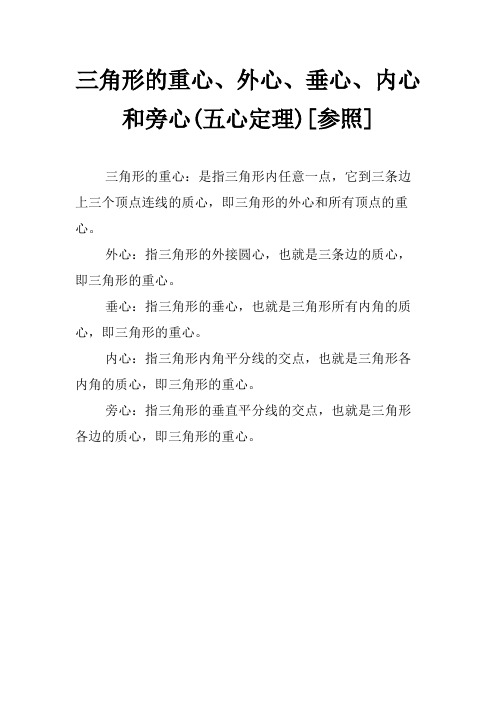 三角形的重心、外心、垂心、内心和旁心(五心定理)[参照]

三角形的重心：是指三角形内任意一点，它到三条边上三个顶点连线的质心，即三角形的外心和所有顶点的重心。

外心：指三角形的外接圆心，也就是三条边的质心，即三角形的重心。

垂心：指三角形的垂心，也就是三角形所有内角的质心，即三角形的重心。

内心：指三角形内角平分线的交点，也就是三角形各内角的质心，即三角形的重心。

旁心：指三角形的垂直平分线的交点，也就是三角形各边的质心，即三角形的重心。